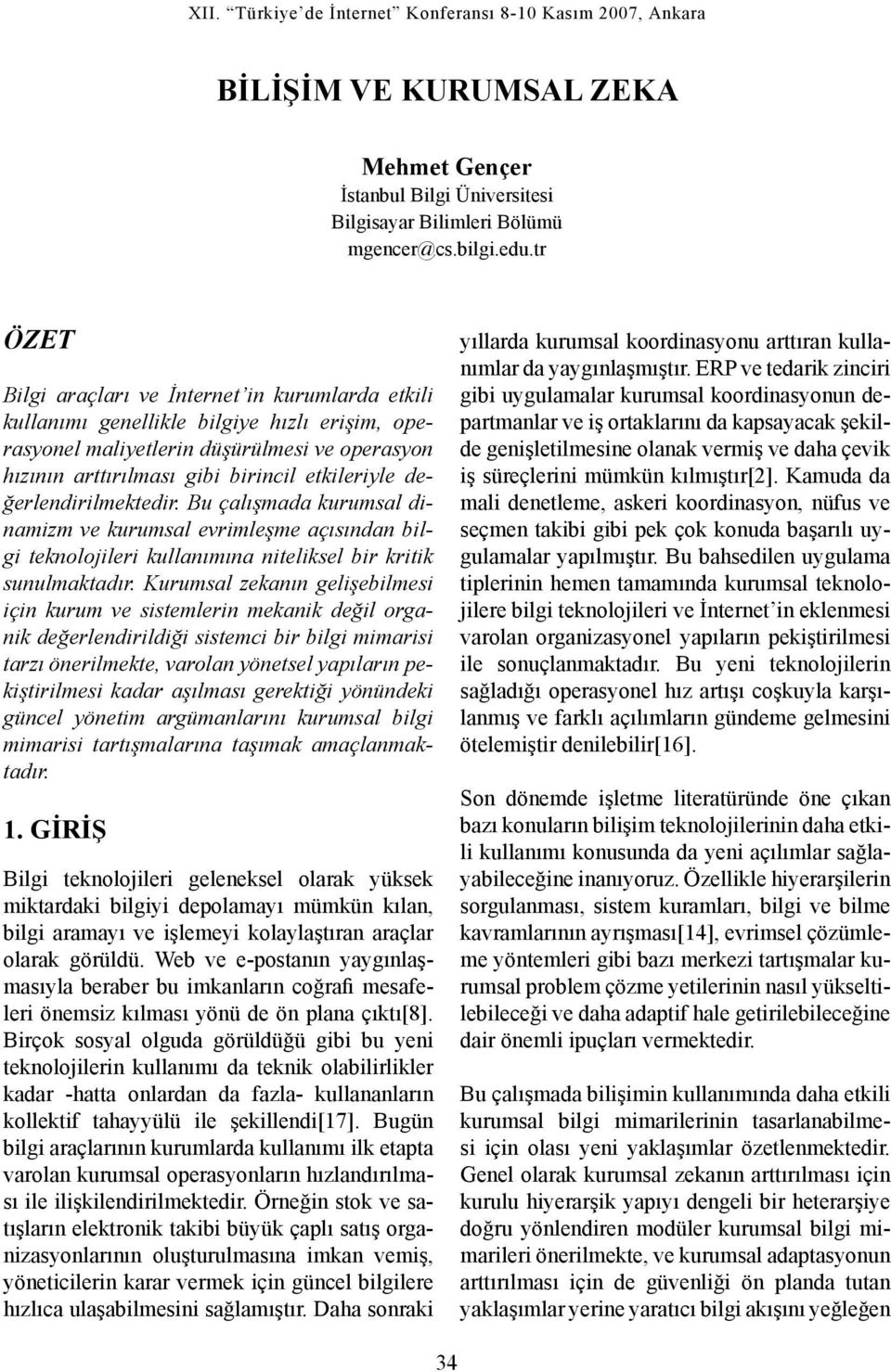 XII. "Türkiye'de İnternet" Konferansı 8-10 Kasım 2007, Ankara

BİLİŞİM VE KURUMSAL ZEKA

Mehmet Gençer
İstanbul Bilgi Üniversitesi
Bilgisayar Bilimleri Bölümü
mgencer@cs.bilgi.edu.tr

ÖZET

Bilgi araçları ve İnternet'in kurumlarda etkili kullanımı genellikle bilgiye hızlı erişim, operasyonel maliyetlerin düşürülmesi ve operasyon hızının arttırılması gibi birincil etkileriyle değerlendirilmektedir. Bu çalışmada kurumsal dinamizm ve kurumsal evrimleşme açısından bilgi teknolojileri kullanımına niteliksel bir kritik sunulmaktadır. Kurumsal zekanın gelişebilmesi için kurum ve sistemlerin mekanik değil organik değerlendirildiği sistemci bir bilgi mimarisi tarzı önerilmekte, varolan yönetsel yapıların pekiştirilmesi kadar aşılması gerektiği yönündeki güncel yönetim argümanlarını kurumsal bilgi mimarisi tartışmalarına taşımak amaçlanmaktadır.

1. GİRİŞ

Bilgi teknolojileri geleneksel olarak yüksek miktardaki bilgiyi depolamayı mümkün kılan, bilgi aramayı ve işlemeyi kolaylaştıran araçlar olarak görüldü. Web ve e-postanın yaygınlaşmasıyla beraber bu imkanların coğrafi mesafeleri önemsiz kılması yönü de ön plana çıktı[8]. Birçok sosyal olguda görüldüğü gibi bu yeni teknolojilerin kullanımı da teknik olabilirlikler kadar -hatta onlardan da fazla- kullananların kollektif tahayyülü ile şekillendi[17]. Bugün bilgi araçlarının kurumlarda kullanımı ilk etapta varolan kurumsal operasyonların hızlandırılması ile ilişkilendirilmektedir. Örneğin stok ve satışların elektronik takibi büyük çaplı satış organizasyonlarının oluşturulmasına imkan vemiş, yöneticilerin karar vermek için güncel bilgilere hızlıca ulaşabilmesini sağlamıştır. Daha sonraki yıllarda kurumsal koordinasyonu arttıran kullanımlar da yaygınlaşmıştır. ERP ve tedarik zinciri gibi uygulamalar kurumsal koordinasyonun departmanlar ve iş ortaklarını da kapsayacak şekilde genişletilmesine olanak vermiş ve daha çevik iş süreçlerini mümkün kılmıştır[2]. Kamuda da mali denetleme, askeri koordinasyon, nüfus ve seçmen takibi gibi pek çok konuda başarılı uygulamalar yapılmıştır. Bu bahsedilen uygulama tiplerinin hemen tamamında kurumsal teknolojilere bilgi teknolojileri ve İnternet'in eklenmesi varolan organizasyonel yapıların pekiştirilmesi ile sonuçlanmaktadır. Bu yeni teknolojilerin sağladığı operasyonel hız artışı coşkuyla karşılanmış ve farklı açılımların gündeme gelmesini ötelemiştir denilebilir[16].

Son dönemde işletme literatüründe öne çıkan bazı konuların bilişim teknolojilerinin daha etkili kullanımı konusunda da yeni açılımlar sağlayabileceğine inanıyoruz. Özellikle hiyerarşilerin sorgulanması, sistem kuramları, bilgi ve bilme kavramlarının ayrışması[14], evrimsel çözümleme yöntemleri gibi bazı merkezi tartışmalar kurumsal problem çözme yetilerinin nasıl yükseltilebileceği ve daha adaptif hale getirilebileceğine dair önemli ipuçları vermektedir.

Bu çalışmada bilişimin kullanımında daha etkili kurumsal bilgi mimarilerinin tasarlanabilmesi için olası yeni yaklaşımlar özetlenmektedir. Genel olarak kurumsal zekanın arttırılması için kurulu hiyerarşik yapıyı dengeli bir heterarşiye doğru yönlendiren modüler kurumsal bilgi mimarileri önerilmekte, ve kurumsal adaptasyonun arttırılması için de güvenliği ön planda tutan yaklaşımlar yerine yaratıcı bilgi akışını yeğleğen

34